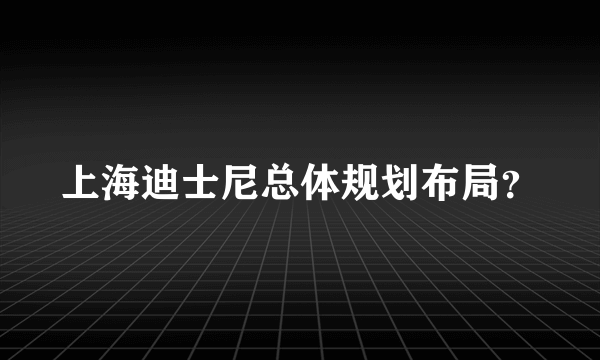 上海迪士尼总体规划布局?